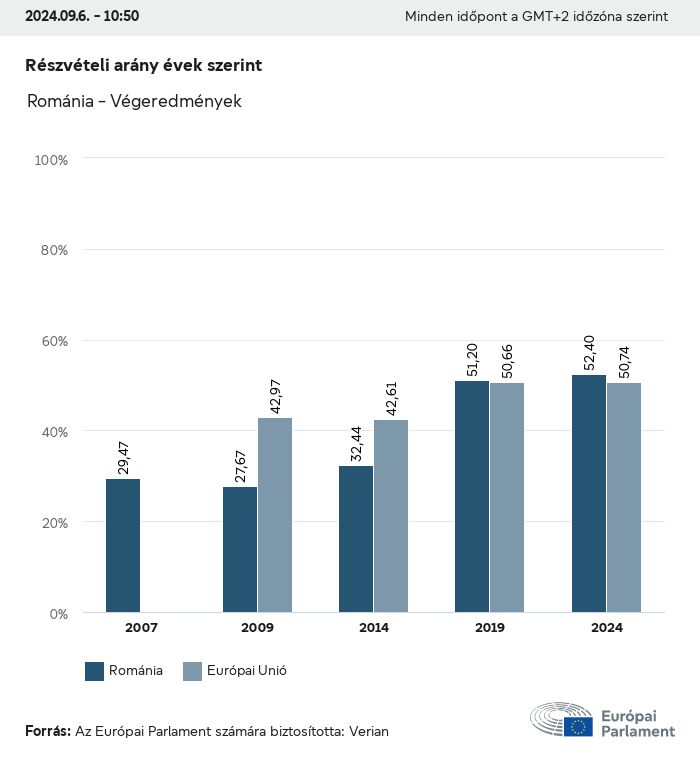 2024.09.6. - 10:50

Minden időpont a GMT+2 időzóna szerint

Részvételi arány évek szerint

Románia - Végeredmények

100%
80%
60%
40%
20%
0%

29,47
27,67
42,97
32,44
42,61
51,20
50,66
52,40
50,74

2007
2009
2014
2019
2024

Románia
Európai Unió

Forrás: Az Európai Parlament számára biztosította: Verian

Európai Parlament